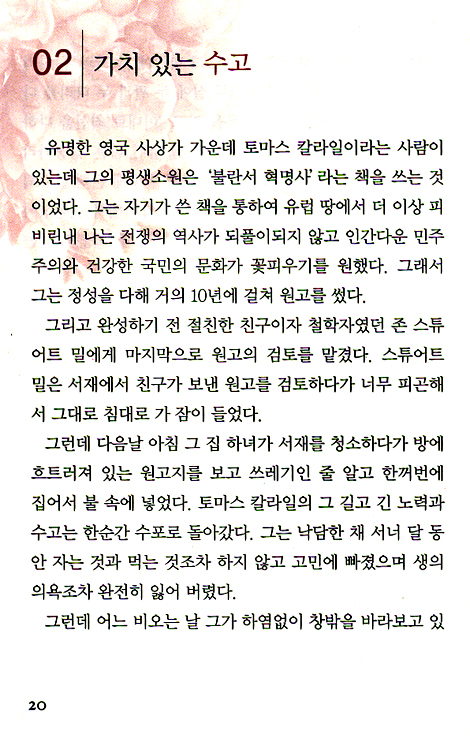 02 가치 있는 수고

유명한 영국 사상가 가운데 토마스 칼라일이라는 사람이 있는데 그의 평생소원은 '불란서 혁명사' 라는 책을 쓰는 것이었다. 그는 자기가 쓴 책을 통하여 유럽 땅에서 더 이상 피비린내 나는 전쟁의 역사가 되풀이되지 않고 인간다운 민주주의와 건강한 국민의 문화가 꽃피우기를 원했다. 그래서 그는 정성을 다해 거의 10년에 걸쳐 원고를 썼다.

그리고 완성하기 전 절친한 친구이자 철학자였던 존 스튜어트 밀에게 마지막으로 원고의 검토를 맡겼다. 스튜어트 밀은 서재에서 친구가 보낸 원고를 검토하다가 너무 피곤해서 그대로 침대로 가 잠이 들었다.

그런데 다음날 아침 그 집 하녀가 서재를 청소하다가 방에 흐트러져 있는 원고지를 보고 쓰레기인 줄 알고 한꺼번에 집어서 불 속에 넣었다. 토마스 칼라일의 그 길고 긴 노력과 수고는 한순간 수포로 돌아갔다. 그는 낙담한 채 서너 달 동안 자는 것과 먹는 것조차 하지 않고 고민에 빠졌으며 생의 의욕조차 완전히 잃어 버렸다.

그런데 어느 비오는 날 그가 하염없이 창밖을 바라보고 있

20